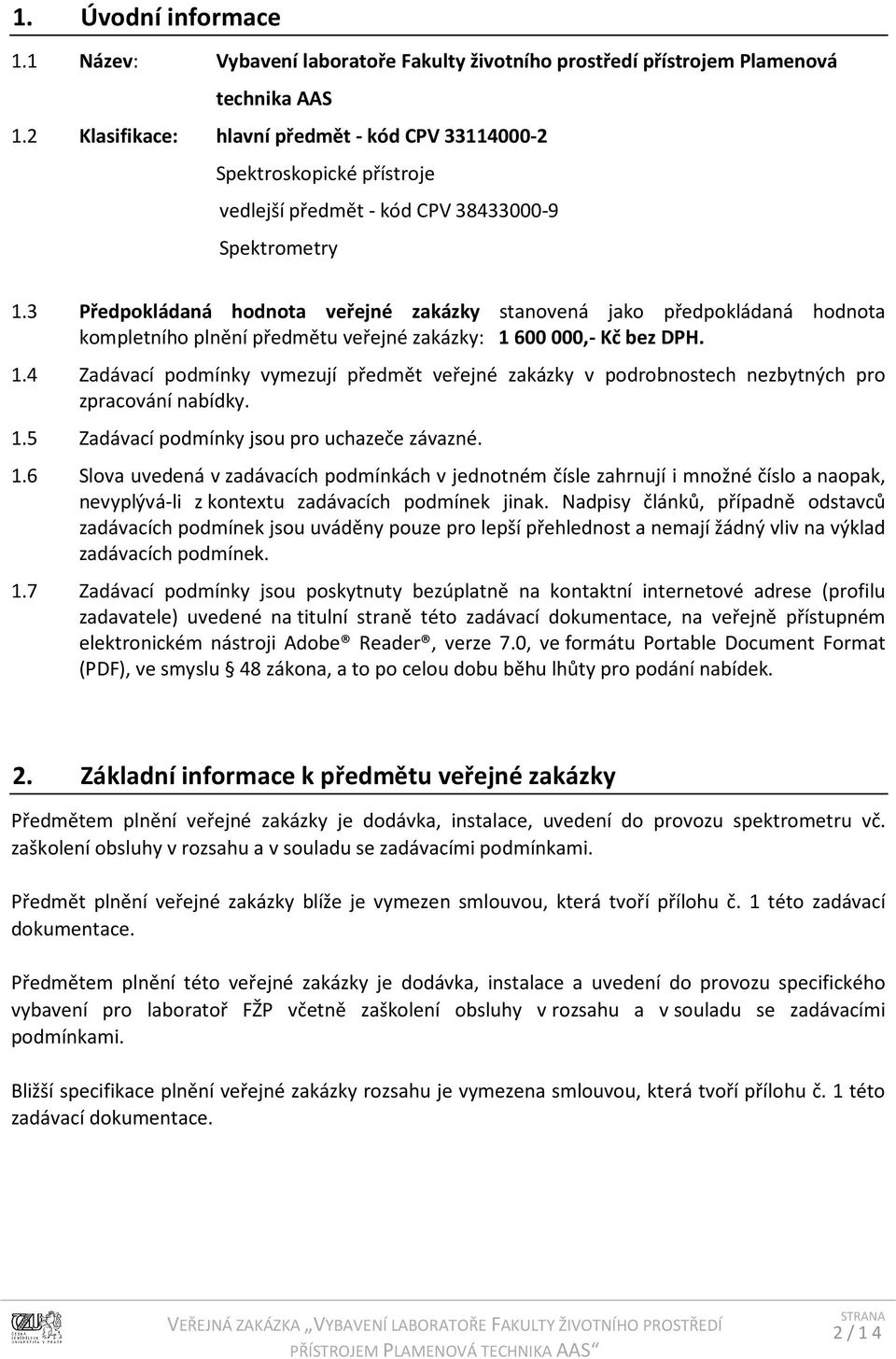 1. Úvodní informace

1.1 Název: Vybavení laboratoře Fakulty životního prostředí přístrojem Plamenová technika AAS

1.2 Klasifikace: hlavní předmět - kód CPV 33114000-2

Spektroskopické přístroje

vedlejší předmět - kód CPV 38433000-9

Spektrometry

1.3 Předpokládaná hodnota veřejné zakázky stanovená jako předpokládaná hodnota kompletního plnění předmětu veřejné zakázky: 1 600 000,- Kč bez DPH.

1.4 Zadávací podmínky vymezují předmět veřejné zakázky v podrobnostech nezbytných pro zpracování nabídky.

1.5 Zadávací podmínky jsou pro uchazeče závazné.

1.6 Slova uvedená v zadávacích podmínkách v jednotném čísle zahrnují i množné číslo a naopak, nevyplývá-li z kontextu zadávacích podmínek jinak. Nadpisy článků, případně odstavců zadávacích podmínek jsou uváděny pouze pro lepší přehlednost a nemají žádný vliv na výklad zadávacích podmínek.

1.7 Zadávací podmínky jsou poskytnuty bezúplatně na kontaktní internetové adrese (profilu zadavatele) uvedené na titulní straně této zadávací dokumentace, na veřejně přístupném elektronickém nástroji Adobe® Reader®, verze 7.0, ve formátu Portable Document Format (PDF), ve smyslu § 48 zákona, a to po celou dobu běhu lhůty pro podání nabídek.

2. Základní informace k předmětu veřejné zakázky

Předmětem plnění veřejné zakázky je dodávka, instalace, uvedení do provozu spektrometru vč. zaškolení obsluhy v rozsahu a v souladu se zadávacími podmínkami.

Předmět plnění veřejné zakázky blíže je vymezen smlouvou, která tvoří přílohu č. 1 této zadávací dokumentace.

Předmětem plnění této veřejné zakázky je dodávka, instalace a uvedení do provozu specifického vybavení pro laboratoř FŽP včetně zaškolení obsluhy v rozsahu a v souladu se zadávacími podmínkami.

Bližší specifikace plnění veřejné zakázky rozsahu je vymezena smlouvou, která tvoří přílohu č. 1 této zadávací dokumentace.

VEŘEJNÁ ZAKÁZKA „VYBAVENÍ LABORATOŘE FAKULTY ŽIVOTNÍHO PROSTŘEDÍ PŘÍSTROJEM PLAMENOVÁ TECHNIKA AAS“

STRANA 2 / 14